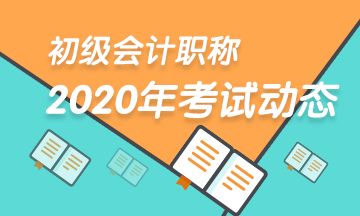 初级会计职称
2020年考试动态